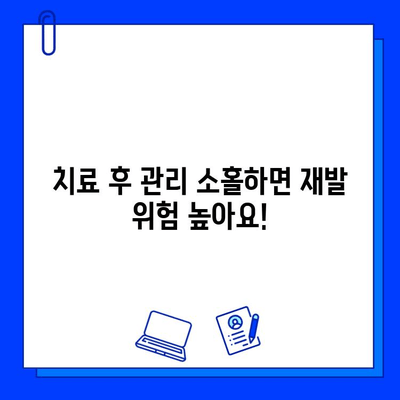 치료 후 관리 소홀하면 재발 위험 높아요!